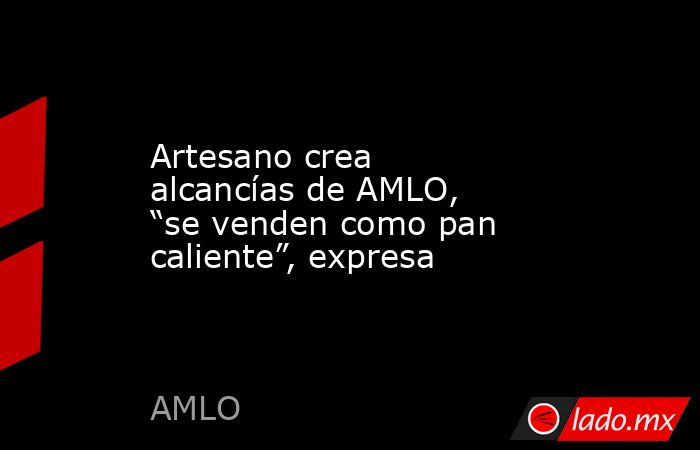 Artesano crea alcancías de AMLO, “se venden como pan caliente”, expresa

AMLO

lado.mx